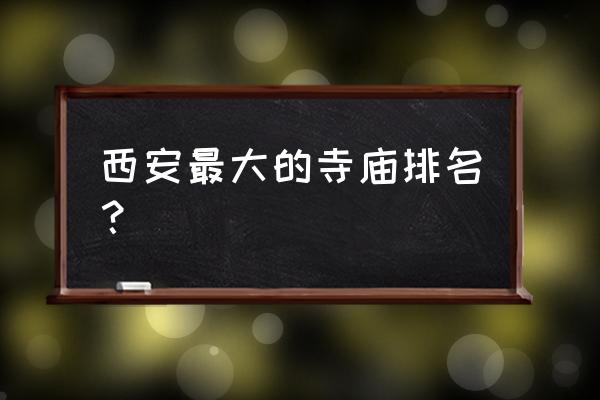 西安最大的寺庙排名？